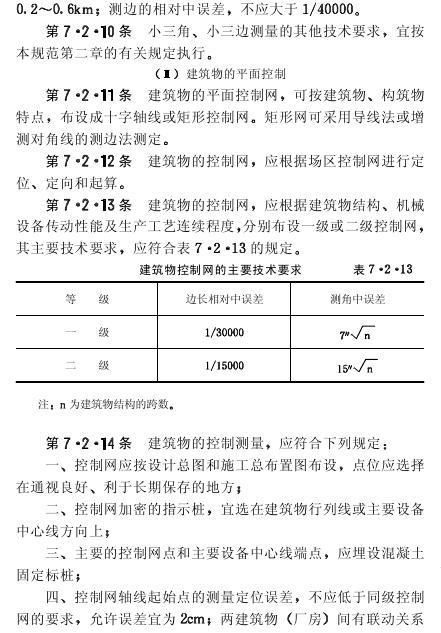 0.2～0.6km；测边的相对中误差，不应大于 1/40000。

第 7·2·10 条　小三角、小三边测量的其他技术要求，宜按本规范第二章的有关规定执行。

（Ⅱ）建筑物的平面控制

第 7·2·11 条　建筑物的平面控制网，可按建筑物、构筑物特点，布设成十字轴线或矩形控制网。矩形网可采用导线法或增测对角线的测边法测定。

第 7·2·12 条　建筑物的控制网，应根据场区控制网进行定位、定向和起算。

第 7·2·13 条　建筑物的控制网，应根据建筑物结构、机械设备传动性能及生产工艺连续程度，分别布设一级或二级控制网，其主要技术要求，应符合表 7·2·13 的规定。

建筑物控制网的主要技术要求　　表 7·2·13

| 等　级 | 边长相对中误差 | 测角中误差 |
|---|---|---|
| 一　级 | 1/30000 | $7''\sqrt{n}$ |
| 二　级 | 1/15000 | $15''\sqrt{n}$ |

注：n 为建筑物结构的跨数。

第 7·2·14 条　建筑物的控制测量，应符合下列规定：

一、控制网应按设计总图和施工总布置图布设，点位应选择在通视良好、利于长期保存的地方；

二、控制网加密的指示桩，宜选在建筑物行列线或主要设备中心线方向上；

三、主要的控制网点和主要设备中心线端点，应埋设混凝土固定标桩；

四、控制网轴线起始点的测量定位误差，不应低于同级控制网的要求，允许误差宜为 2cm；两建筑物（厂房）间有联动关系